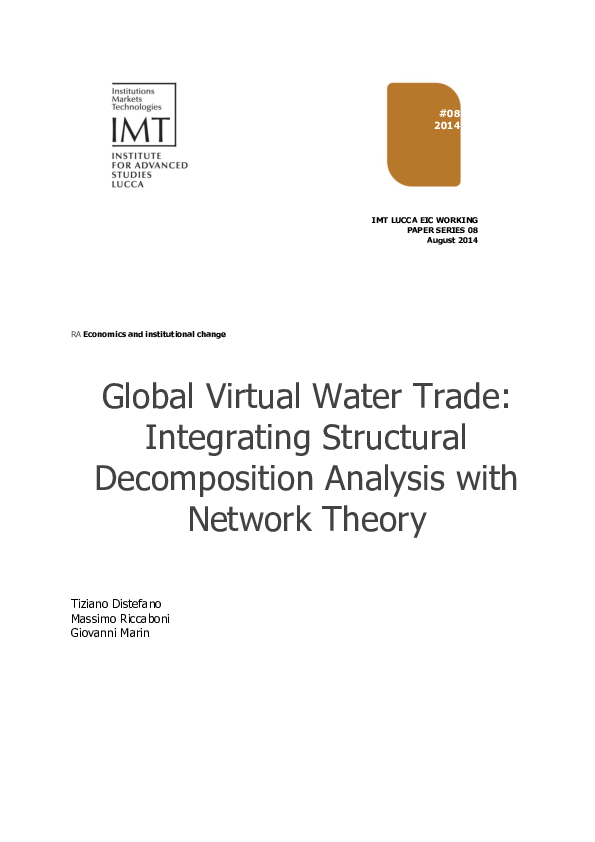 Institutions
Markets
Technologies
IMT
INSTITUTE
FOR ADVANCED
STUDIES
LUCCA

#08
2014

IMT LUCCA EIC WORKING PAPER SERIES 08
August 2014

RA Economics and institutional change

Global Virtual Water Trade: Integrating Structural Decomposition Analysis with Network Theory

Tiziano Distefano
Massimo Riccaboni
Giovanni Marin